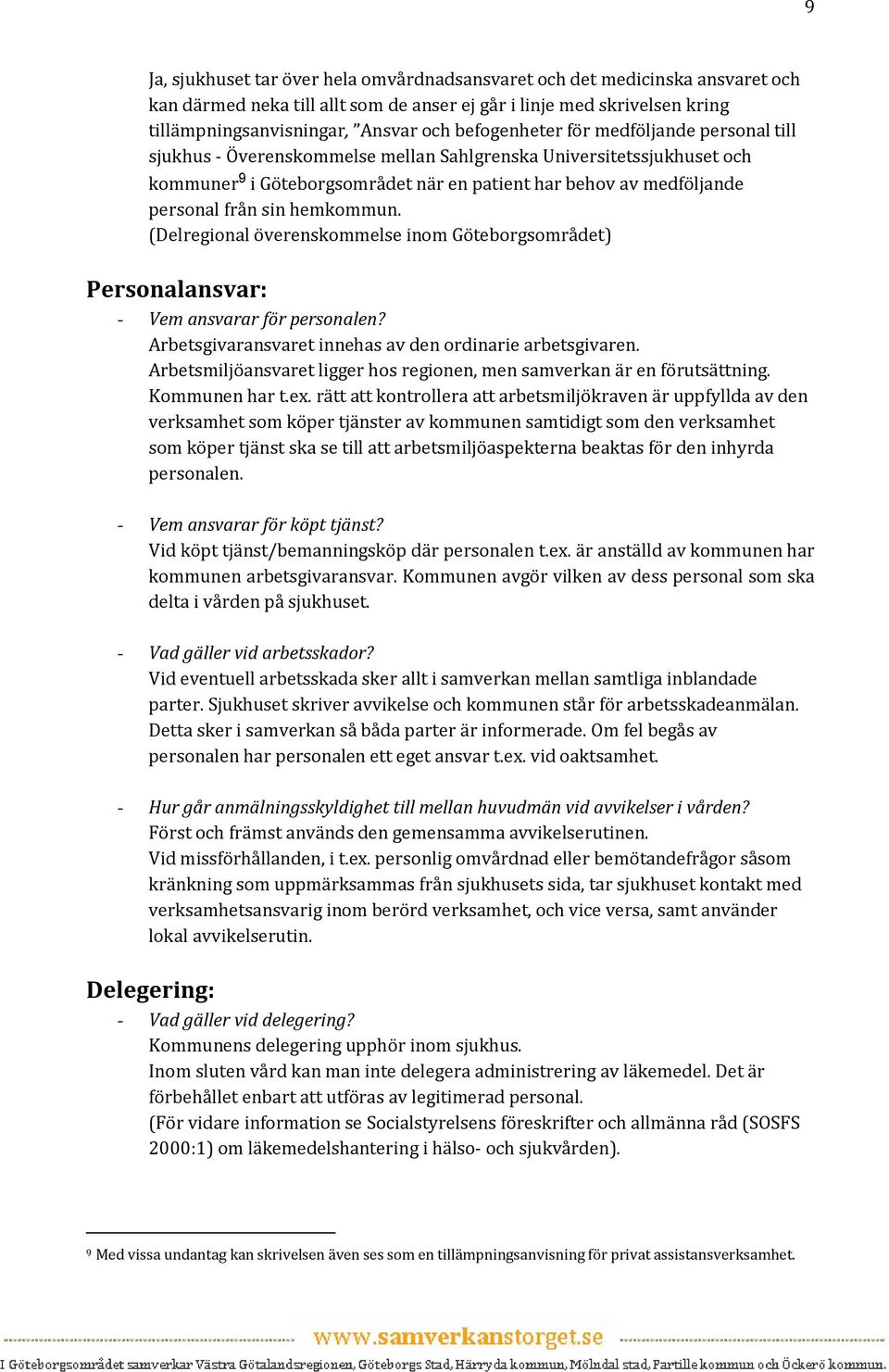 9

Ja, sjukhuset tar över hela omvårdnadsansvaret och det medicinska ansvaret och kan därmed neka till allt som de anser ej går i linje med skrivelsen kring tillämpningsanvisningar, ”Ansvar och befogenheter för medföljande personal till sjukhus - Överenskommelse mellan Sahlgrenska Universitetssjukhuset och kommuner$^9$ i Göteborgsområdet när en patient har behov av medföljande personal från sin hemkommun.
(Delregional överenskommelse inom Göteborgsområdet)

Personalansvar:

- Vem ansvarar för personalen?
Arbetsgivaransvaret innehas av den ordinarie arbetsgivaren.
Arbetsmiljöansvaret ligger hos regionen, men samverkan är en förutsättning. Kommunen har t.ex. rätt att kontrollera att arbetsmiljökraven är uppfyllda av den verksamhet som köper tjänster av kommunen samtidigt som den verksamhet som köper tjänst ska se till att arbetsmiljöaspekterna beaktas för den inhyrda personalen.

- Vem ansvarar för köpt tjänst?
Vid köpt tjänst/bemanningsköp där personalen t.ex. är anställd av kommunen har kommunen arbetsgivaransvar. Kommunen avgör vilken av dess personal som ska delta i vården på sjukhuset.

- Vad gäller vid arbetsskador?
Vid eventuell arbetsskada sker allt i samverkan mellan samtliga inblandade parter. Sjukhuset skriver avvikelse och kommunen står för arbetsskadeanmälan. Detta sker i samverkan så båda parter är informerade. Om fel begås av personalen har personalen ett eget ansvar t.ex. vid oaktsamhet.

- Hur går anmälningsskyldighet till mellan huvudmän vid avvikelser i vården?
Först och främst används den gemensamma avvikelserutinen.
Vid missförhållanden, i t.ex. personlig omvårdnad eller bemötandefrågor såsom kränkning som uppmärksammas från sjukhusets sida, tar sjukhuset kontakt med verksamhetsansvarig inom berörd verksamhet, och vice versa, samt använder lokal avvikelserutin.

Delegering:

- Vad gäller vid delegering?
Kommunens delegering upphör inom sjukhus.
Inom sluten vård kan man inte delegera administrering av läkemedel. Det är förbehållet enbart att utföras av legitimerad personal.
(För vidare information se Socialstyrelsens föreskrifter och allmänna råd (SOSFS 2000:1) om läkemedelshantering i hälso- och sjukvården).

$^9$ Med vissa undantag kan skrivelsen även ses som en tillämpningsanvisning för privat assistansverksamhet.

www.samverkanstorget.se
I Göteborgsområdet samverkar Västra Götalandsregionen, Göteborgs Stad, Härryda kommun, Mölndal stad, Partille kommun och Öckerö kommun.